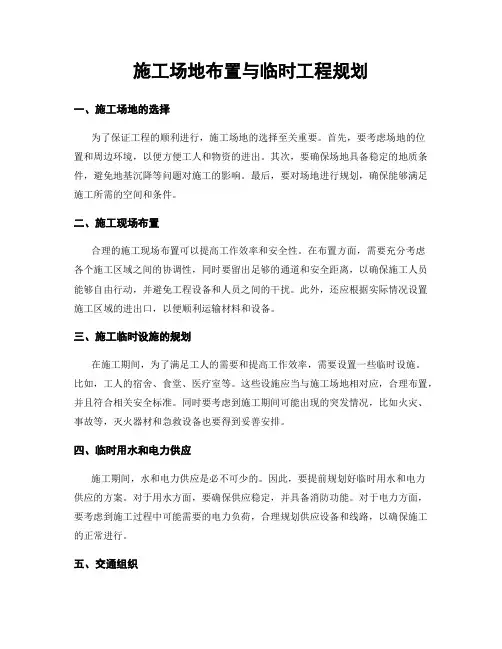 施工场地布置与临时工程规划

一、施工场地的选择

为了保证工程的顺利进行，施工场地的选择至关重要。首先，要考虑场地的位置和周边环境，以便方便工人和物资的进出。其次，要确保场地具备稳定的地质条件，避免地基沉降等问题对施工的影响。最后，要对场地进行规划，确保能够满足施工所需的空间和条件。

二、施工现场布置

合理的施工现场布置可以提高工作效率和安全性。在布置方面，需要充分考虑各个施工区域之间的协调性，同时要留出足够的通道和安全距离，以确保施工人员能够自由行动，并避免工程设备和人员之间的干扰。此外，还应根据实际情况设置施工区域的进出口，以便顺利运输材料和设备。

三、施工临时设施的规划

在施工期间，为了满足工人的需要和提高工作效率，需要设置一些临时设施。比如，工人的宿舍、食堂、医疗室等。这些设施应当与施工场地相对应，合理布置，并且符合相关安全标准。同时要考虑到施工期间可能出现的突发情况，比如火灾、事故等，灭火器材和急救设备也要得到妥善安排。

四、临时用水和电力供应

施工期间，水和电力供应是必不可少的。因此，要提前规划好临时用水和电力供应的方案。对于用水方面，要确保供应稳定，并具备消防功能。对于电力方面，要考虑到施工过程中可能需要的电力负荷，合理规划供应设备和线路，以确保施工的正常进行。

五、交通组织